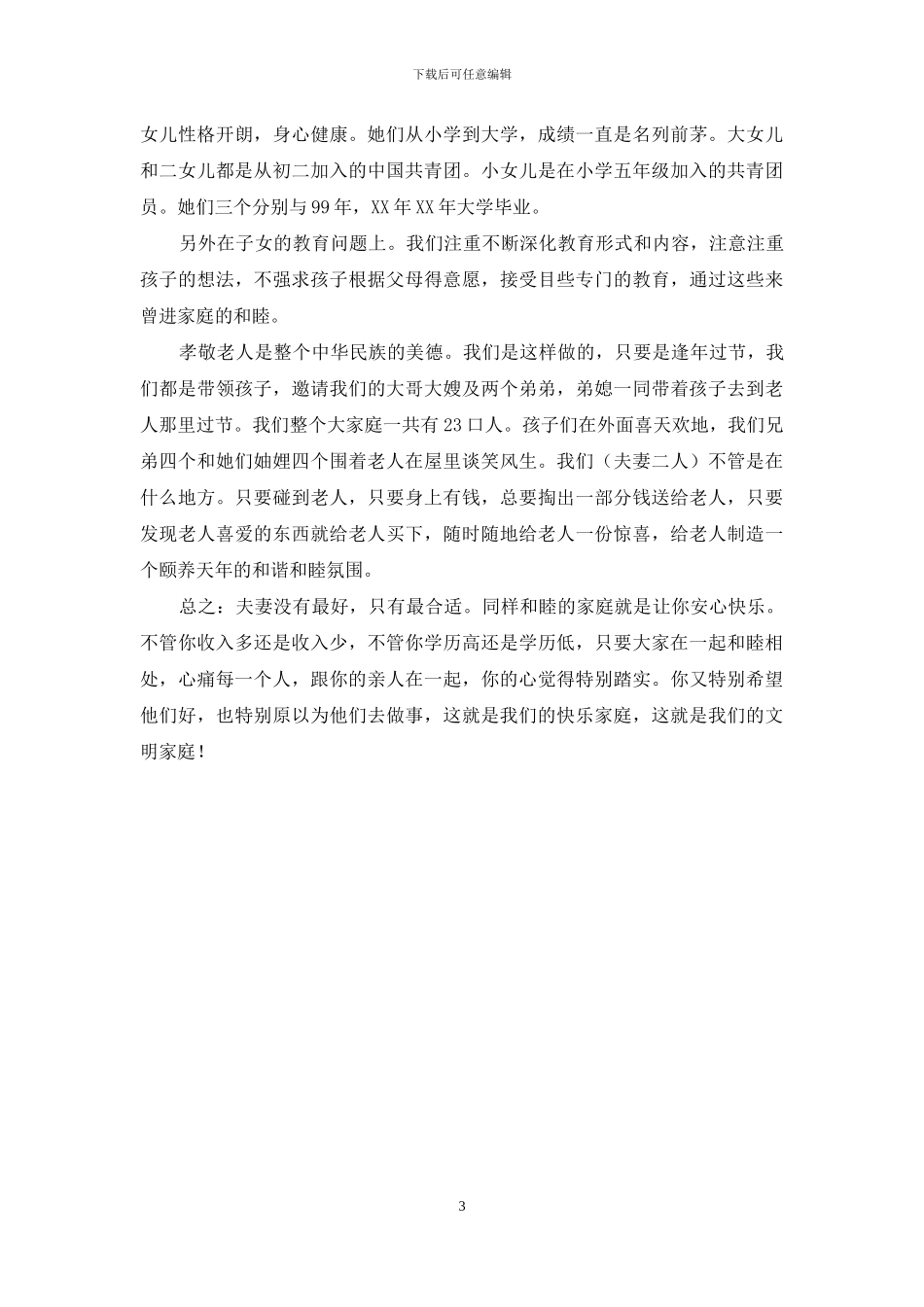 下载后可任意编辑

女儿性格开朗，身心健康。她们从小学到大学，成绩一直是名列前茅。大女儿和二女儿都是从初二加入的中国共青团。小女儿是在小学五年级加入的共青团员。她们三个分别与99年，XX年XX年大学毕业。

另外在子女的教育问题上。我们注重不断深化教育形式和内容，注意注重孩子的想法，不强求孩子根据父母得意愿，接受目些专门的教育，通过这些来曾进家庭的和睦。

孝敬老人是整个中华民族的美德。我们是这样做的，只要是逢年过节，我们都是带领孩子，邀请我们的大哥大嫂及两个弟弟，弟媳一同带着孩子去到老人那里过节。我们整个大家庭一共有23口人。孩子们在外面喜天欢地，我们兄弟四个和她们妯娌四个围着老人在屋里谈笑风生。我们（夫妻二人）不管是在什么地方。只要碰到老人，只要身上有钱，总要掏出一部分钱送给老人，只要发现老人喜爱的东西就给老人买下，随时随地给老人一份惊喜，给老人制造一个颐养天年的和谐和睦氛围。

总之：夫妻没有最好，只有最合适。同样和睦的家庭就是让你安心快乐。不管你收入多还是收入少，不管你学历高还是学历低，只要大家在一起和睦相处，心痛每一个人，跟你的亲人在一起，你的心觉得特别踏实。你又特别希望他们好，也特别原以为他们去做事，这就是我们的快乐家庭，这就是我们的文明家庭！

3